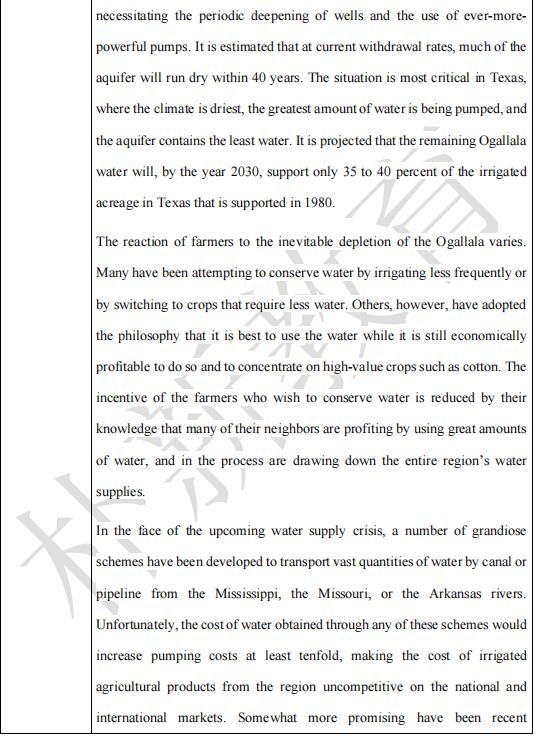 necessitating the periodic deepening of wells and the use of ever-more-powerful pumps. It is estimated that at current withdrawal rates, much of the aquifer will run dry within 40 years. The situation is most critical in Texas, where the climate is driest, the greatest amount of water is being pumped, and the aquifer contains the least water. It is projected that the remaining Ogallala water will, by the year 2030, support only 35 to 40 percent of the irrigated acreage in Texas that is supported in 1980.

The reaction of farmers to the inevitable depletion of the Ogallala varies. Many have been attempting to conserve water by irrigating less frequently or by switching to crops that require less water. Others, however, have adopted the philosophy that it is best to use the water while it is still economically profitable to do so and to concentrate on high-value crops such as cotton. The incentive of the farmers who wish to conserve water is reduced by their knowledge that many of their neighbors are profiting by using great amounts of water, and in the process are drawing down the entire region's water supplies.

In the face of the upcoming water supply crisis, a number of grandiose schemes have been developed to transport vast quantities of water by canal or pipeline from the Mississippi, the Missouri, or the Arkansas rivers. Unfortunately, the cost of water obtained through any of these schemes would increase pumping costs at least tenfold, making the cost of irrigated agricultural products from the region uncompetitive on the national and international markets. Somewhat more promising have been recent